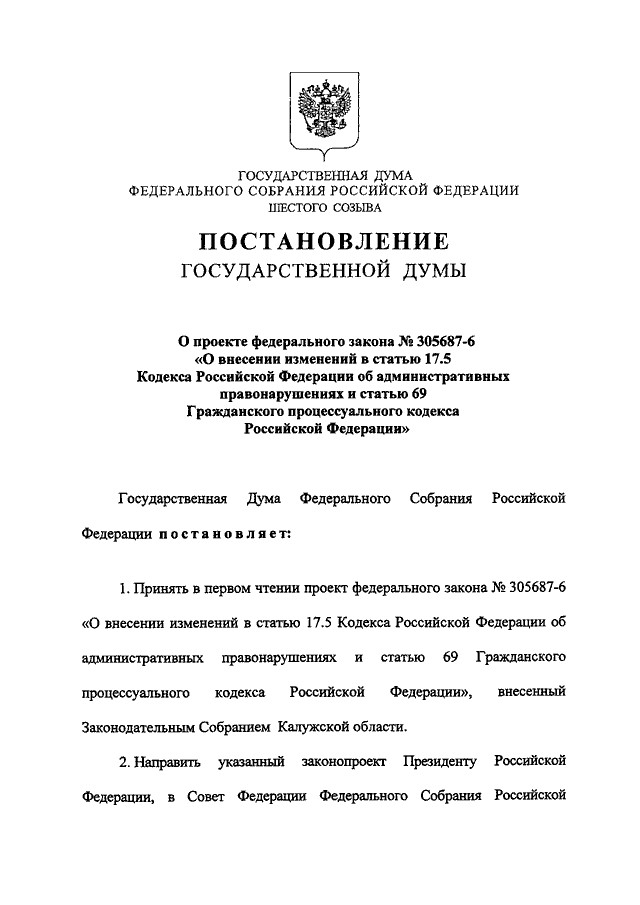 ГОСУДАРСТВЕННАЯ ДУМА
ФЕДЕРАЛЬНОГО СОБРАНИЯ РОССИЙСКОЙ ФЕДЕРАЦИИ
ШЕСТОГО СОЗЫВА

ПОСТАНОВЛЕНИЕ
ГОСУДАРСТВЕННОЙ ДУМЫ

О проекте федерального закона № 305687-6 «О внесении изменений в статью 17.5 Кодекса Российской Федерации об административных правонарушениях и статью 69 Гражданского процессуального кодекса Российской Федерации»

Государственная Дума Федерального Собрания Российской Федерации постановляет:

1. Принять в первом чтении проект федерального закона № 305687-6 «О внесении изменений в статью 17.5 Кодекса Российской Федерации об административных правонарушениях и статью 69 Гражданского процессуального кодекса Российской Федерации», внесенный Законодательным Собранием Калужской области.

2. Направить указанный законопроект Президенту Российской Федерации, в Совет Федерации Федерального Собрания Российской